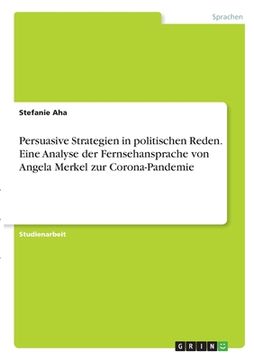 Sprachen

Stefanie Aha

Persuasive Strategien in politischen Reden. Eine Analyse der Fernsehansprache von Angela Merkel zur Corona-Pandemie

Studienarbeit

GRIN